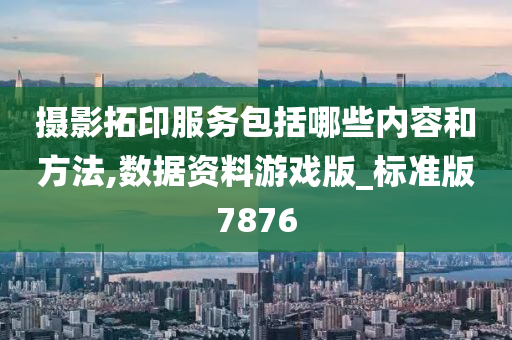 摄影拓印服务包括哪些内容和方法,数据资料游戏版_标准版7876